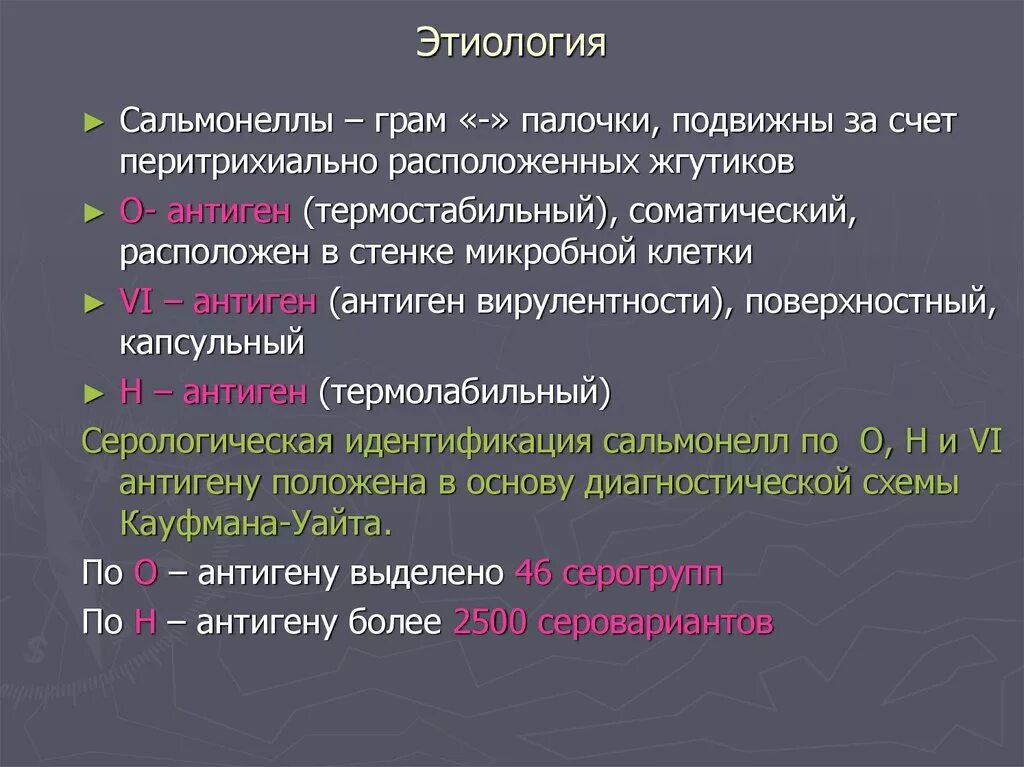 Этиология

► Сальмонеллы – грам «-» палочки, подвижны за счет перитрихиально расположенных жгутиков

► О- антиген (термостабильный), соматический, расположен в стенке микробной клетки

► VI – антиген (антиген вирулентности), поверхностный, капсульный

► Н – антиген (термолабильный)

Серологическая идентификация сальмонелл по О, Н и VI антигену положена в основу диагностической схемы Кауфмана-Уайта.

По О – антигену выделено 46 серогрупп

По Н – антигену более 2500 серовариантов